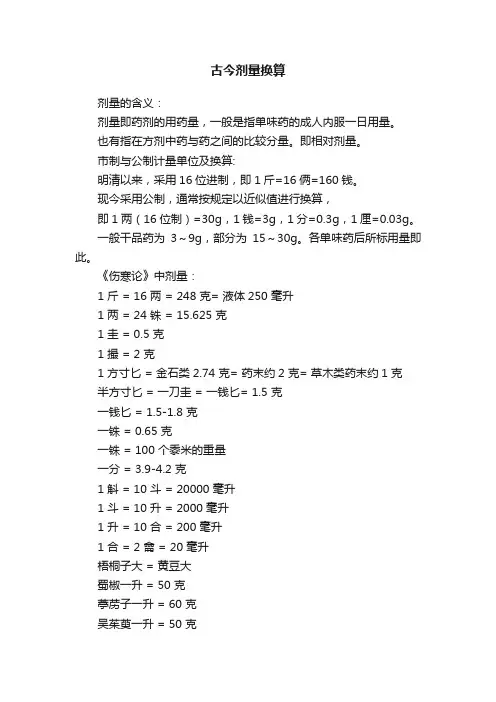 古今剂量换算

剂量的含义：

剂量即药剂的用药量，一般是指单味药的成人内服一日用量。

也有指在方剂中药与药之间的比较分量。即相对剂量。

市制与公制计量单位及换算:

明清以来，采用 16 位进制，即 1 斤=16 俩=160 钱。

现今采用公制，通常按规定以近似值进行换算，

即 1 两（16 位制）=30g，1 钱=3g，1 分=0.3g，1 厘=0.03g。

一般干品药为 3～9g，部分为 15～30g。各单味药后所标用量即此。

《伤寒论》中剂量：

1 斤 = 16 两 = 248 克= 液体 250 毫升

1 两 = 24 铢 = 15.625 克

1 圭 = 0.5 克

1 撮 = 2 克

1 方寸匕 = 金石类 2.74 克= 药末约 2 克= 草木类药末约 1 克

半方寸匕 = 一刀圭 = 一钱匕= 1.5 克

一钱匕 = 1.5-1.8 克

一铢 = 0.65 克

一铢 = 100 个黍米的重量

一分 = 3.9-4.2 克

1 斛 = 10 斗 = 20000 毫升

1 斗 = 10 升 = 2000 毫升

1 升 = 10 合 = 200 毫升

1 合 = 2 龠 = 20 毫升

梧桐子大 = 黄豆大

蜀椒一升 = 50 克

葶苈子一升 = 60 克

吴茱萸一升 = 50 克